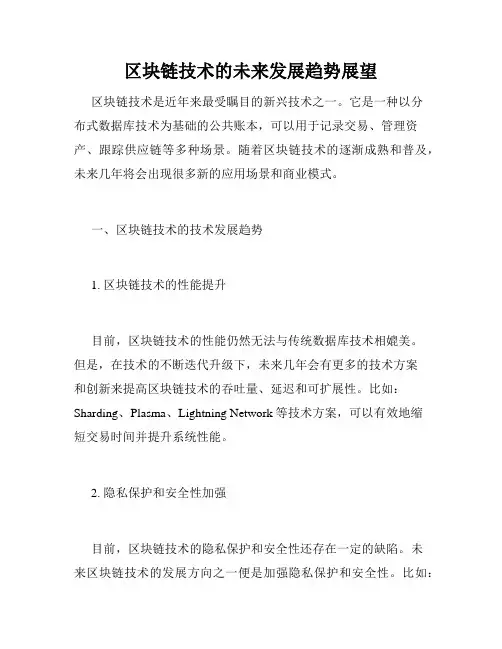 区块链技术的未来发展趋势展望

区块链技术是近年来最受瞩目的新兴技术之一。它是一种以分布式数据库技术为基础的公共账本，可以用于记录交易、管理资产、跟踪供应链等多种场景。随着区块链技术的逐渐成熟和普及，未来几年将会出现很多新的应用场景和商业模式。

一、区块链技术的技术发展趋势

1. 区块链技术的性能提升

目前，区块链技术的性能仍然无法与传统数据库技术相媲美。但是，在技术的不断迭代升级下，未来几年会有更多的技术方案和创新来提高区块链技术的吞吐量、延迟和可扩展性。比如：Sharding、Plasma、Lightning Network 等技术方案，可以有效地缩短交易时间并提升系统性能。

2. 隐私保护和安全性加强

目前，区块链技术的隐私保护和安全性还存在一定的缺陷。未来区块链技术的发展方向之一便是加强隐私保护和安全性。比如：